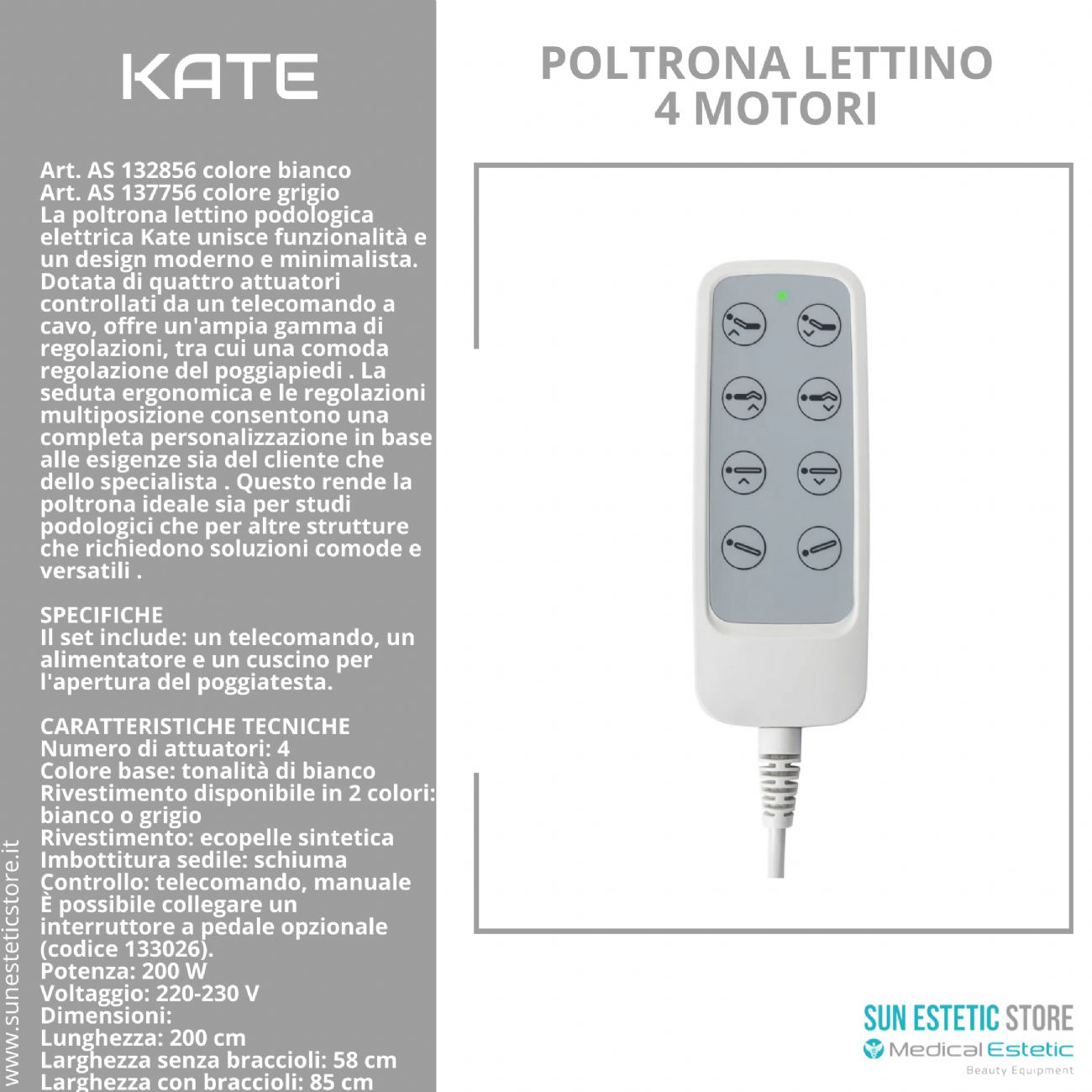 KATE

Art. AS 132856 colore bianco
Art. AS 137756 colore grigio
La poltrona lettino podologica elettrica Kate unisce funzionalità e un design moderno e minimalista. Dotata di quattro attuatori controllati da un telecomando a cavo, offre un'ampia gamma di regolazioni, tra cui una comoda regolazione del poggiapiedi . La seduta ergonomica e le regolazioni multiposizione consentono una completa personalizzazione in base alle esigenze sia del cliente che dello specialista . Questo rende la poltrona ideale sia per studi podologici che per altre strutture che richiedono soluzioni comode e versatili .

SPECIFICHE
Il set include: un telecomando, un alimentatore e un cuscino per l'apertura del poggiatesta.

CARATTERISTICHE TECNICHE
Numero di attuatori: 4
Colore base: tonalità di bianco
Rivestimento disponibile in 2 colori: bianco o grigio
Rivestimento: ecopelle sintetica
Imbottitura sedile: schiuma
Controllo: telecomando, manuale
È possibile collegare un interruttore a pedale opzionale (codice 133026).
Potenza: 200 W
Voltaggio: 220-230 V
Dimensioni:
Lunghezza: 200 cm
Larghezza senza braccioli: 58 cm
Larghezza con braccioli: 85 cm

www.sunesteticstore.it

POLTRONA LETTINO
4 MOTORI

SUN ESTETIC STORE
Medical Estetic
Beauty Equipment